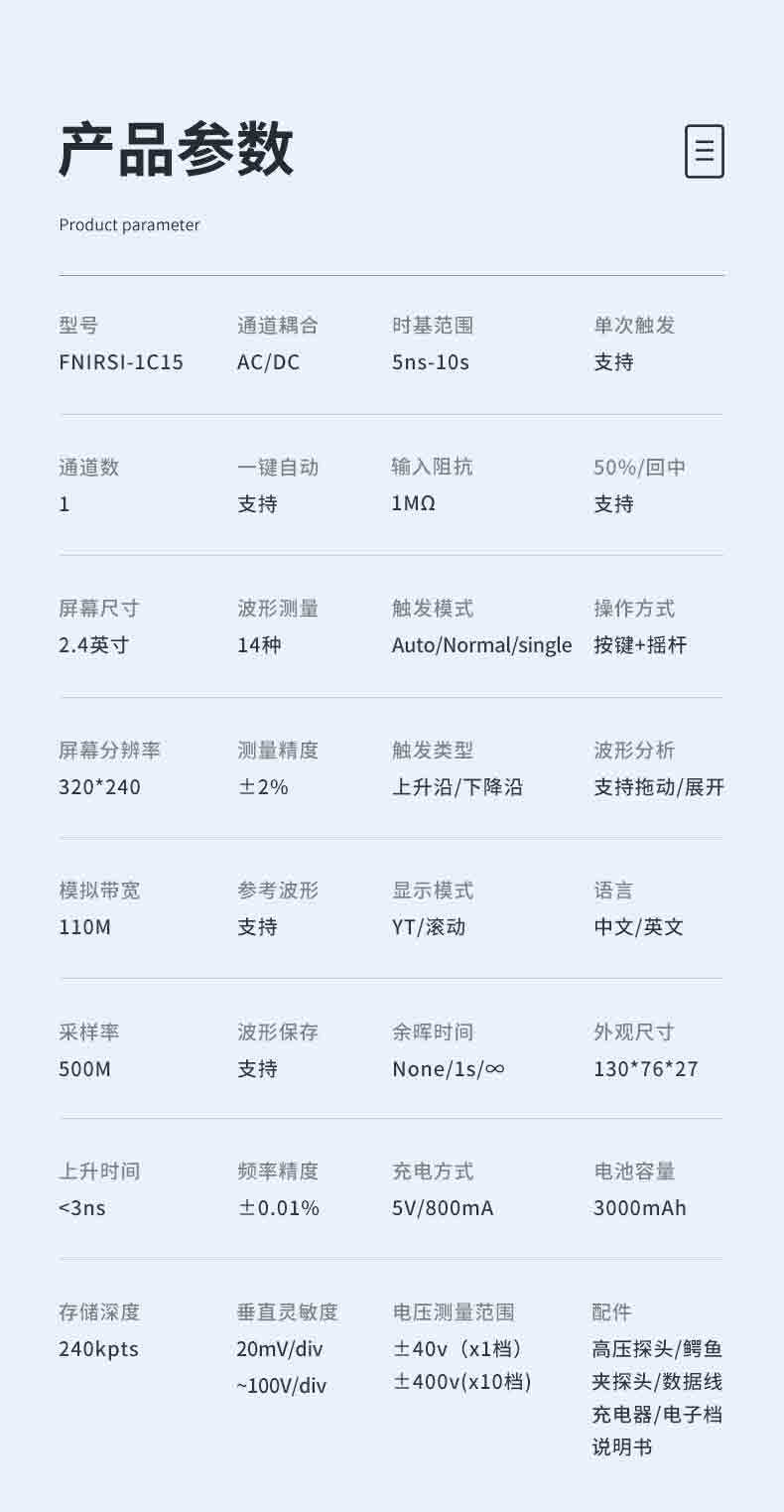 产品参数

Product parameter

型号
FNIRSI-1C15

通道耦合
AC/DC

时基范围
5ns-10s

单次触发
支持

通道数
1

一键自动
支持

输入阻抗
1MΩ

50%/回中
支持

屏幕尺寸
2.4英寸

波形测量
14种

触发模式
Auto/Normal/single

操作方式
按键+摇杆

屏幕分辨率
320*240

测量精度
±2%

触发类型
上升沿/下降沿

波形分析
支持拖动/展开

模拟带宽
110M

参考波形
支持

显示模式
YT/滚动

语言
中文/英文

采样率
500M

波形保存
支持

余晖时间
None/1s/∞

外观尺寸
130*76*27

上升时间
<3ns

频率精度
±0.01%

充电方式
5V/800mA

电池容量
3000mAh

存储深度
240kpts

垂直灵敏度
20mV/div
~100V/div

电压测量范围
±40v（x1档）
±400v(x10档)

配件
高压探头/鳄鱼夹探头/数据线充电器/电子档说明书